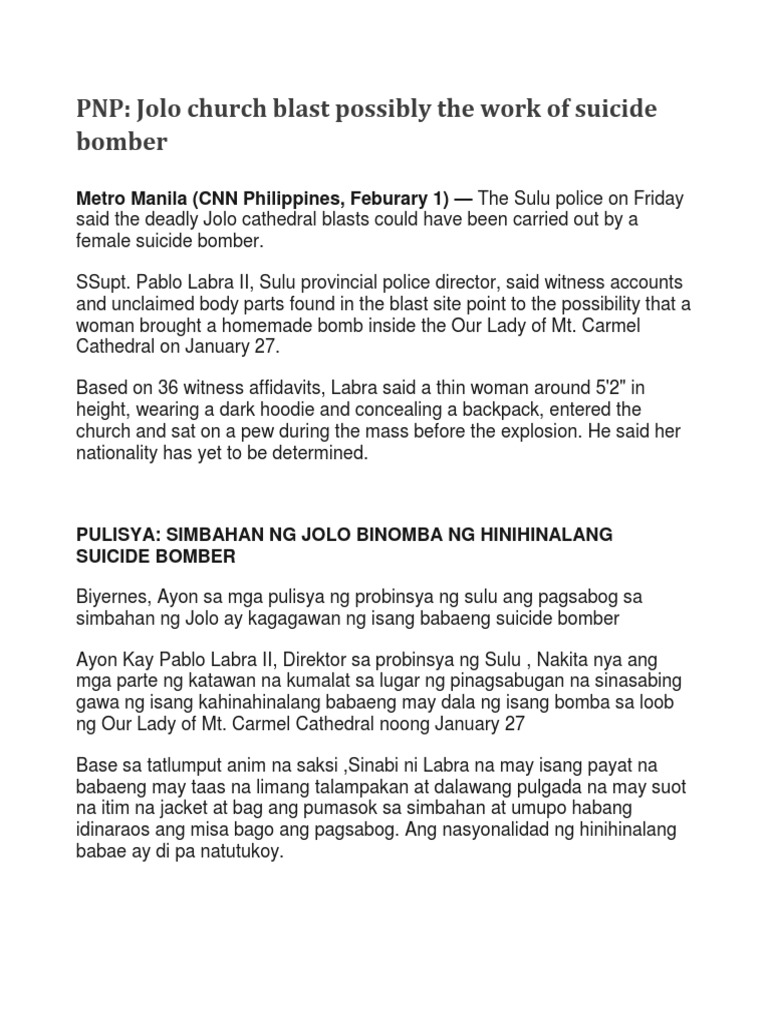 PNP: Jolo church blast possibly the work of suicide bomber

Metro Manila (CNN Philippines, Feburary 1) — The Sulu police on Friday said the deadly Jolo cathedral blasts could have been carried out by a female suicide bomber.

SSupt. Pablo Labra II, Sulu provincial police director, said witness accounts and unclaimed body parts found in the blast site point to the possibility that a woman brought a homemade bomb inside the Our Lady of Mt. Carmel Cathedral on January 27.

Based on 36 witness affidavits, Labra said a thin woman around 5'2" in height, wearing a dark hoodie and concealing a backpack, entered the church and sat on a pew during the mass before the explosion. He said her nationality has yet to be determined.

PULISYA: SIMBAHAN NG JOLO BINOMBA NG HINIHINALANG SUICIDE BOMBER

Biyernes, Ayon sa mga pulisya ng probinsya ng sulu ang pagsabog sa simbahan ng Jolo ay kagagawan ng isang babaeng suicide bomber

Ayon Kay Pablo Labra II, Direktor sa probinsya ng Sulu , Nakita nya ang mga parte ng katawan na kumalat sa lugar ng pinagsabugan na sinasabing gawa ng isang kahinahinalang babaeng may dala ng isang bomba sa loob ng Our Lady of Mt. Carmel Cathedral noong January 27

Base sa tatlumput anim na saksi ,Sinabi ni Labra na may isang payat na babaeng may taas na limang talampakan at dalawang pulgada na may suot na itim na jacket at bag ang pumasok sa simbahan at umupo habang idinaraos ang misa bago ang pagsabog. Ang nasyonalidad ng hinihinalang babae ay di pa natutukoy.